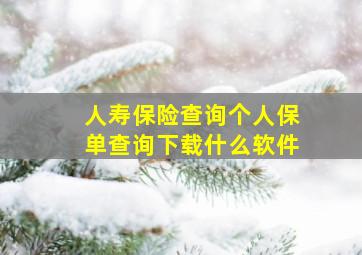 人寿保险查询个人保单查询下载什么软件